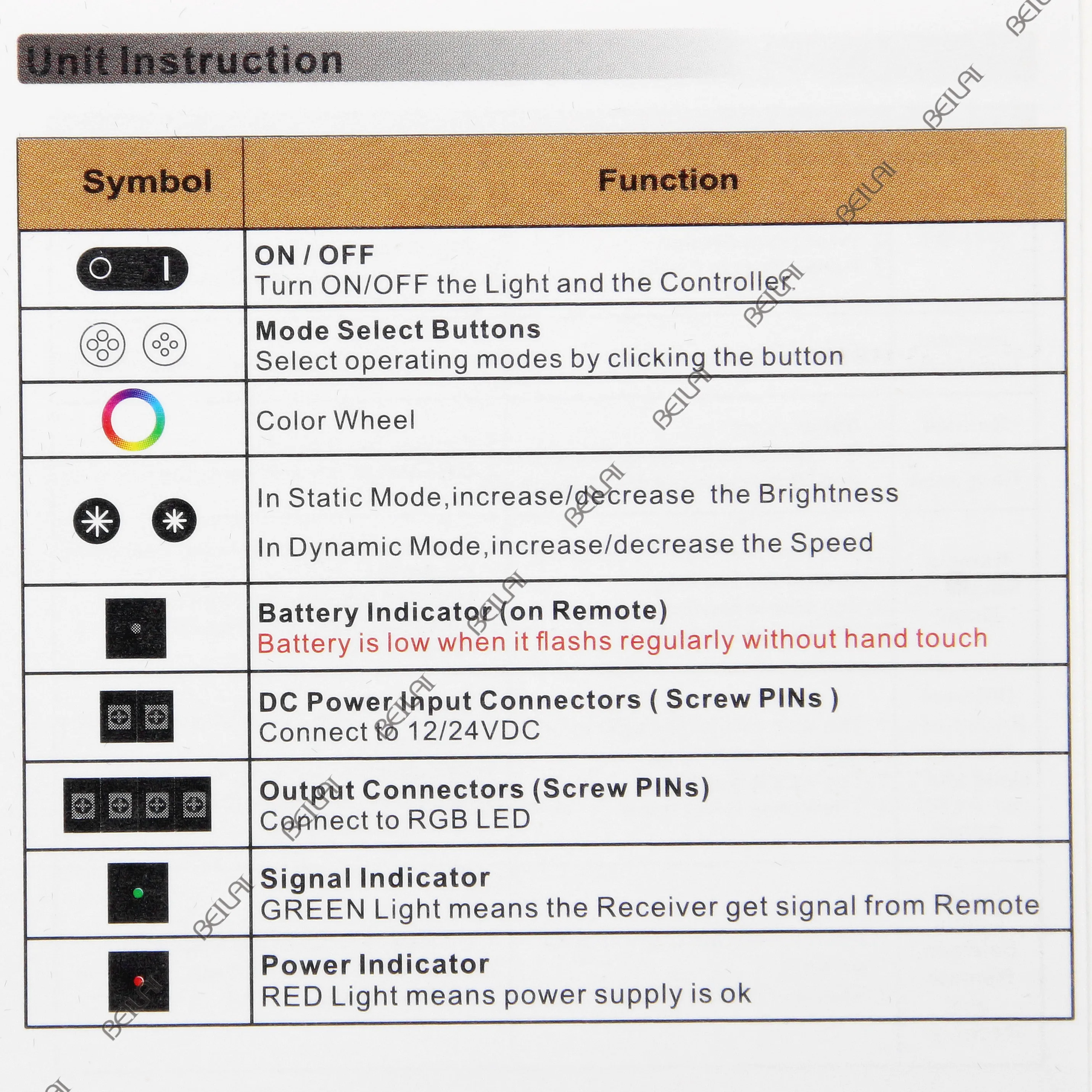 Unit Instruction

| Symbol | Function |
|---|---|
| | ON / OFF Turn ON/OFF the Light and the Controller. |
| | Mode Select Buttons Select operating modes by clicking the button |
| | Color Wheel |
| | In Static Mode,increase/decrease the Brightness In Dynamic Mode,increase/decrease the Speed |
| | Battery Indicator (on Remote) Battery is low when it flashs regularly without hand touch |
| | DC Power Input Connectors ( Screw PINs ) Connect to 12/24VDC |
| | Output Connectors (Screw PINs) Connect to RGB LED |
| | Signal Indicator GREEN Light means the Receiver get signal from Remote |
| | Power Indicator RED Light means power supply is ok |

BEILAI